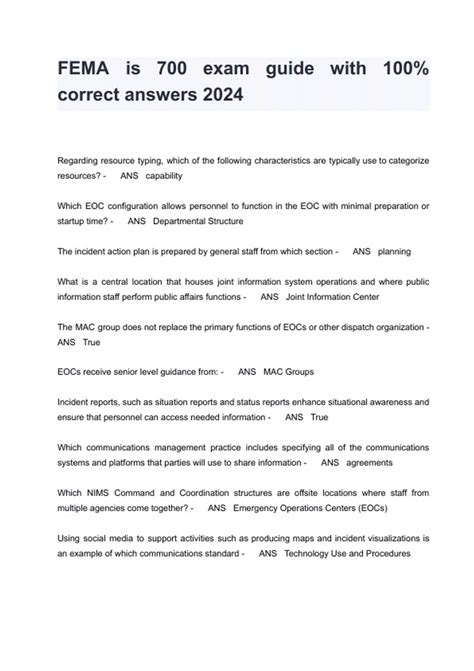 FEMA is 700 exam guide with 100% correct answers 2024

Regarding resource typing, which of the following characteristics are typically use to categorize resources? - ANS capability

Which EOC configuration allows personnel to function in the EOC with minimal preparation or startup time? - ANS Departmental Structure

The incident action plan is prepared by general staff from which section - ANS planning

What is a central location that houses joint information system operations and where public information staff perform public affairs functions - ANS Joint Information Center

The MAC group does not replace the primary functions of EOCs or other dispatch organization - ANS True

EOCs receive senior level guidance from: - ANS MAC Groups

Incident reports, such as situation reports and status reports enhance situational awareness and ensure that personnel can access needed information - ANS True

Which communications management practice includes specifying all of the communications systems and platforms that parties will use to share information - ANS agreements

Which NIMS Command and Coordination structures are offsite locations where staff from multiple agencies come together? - ANS Emergency Operations Centers (EOCs)

Using social media to support activities such as producing maps and incident visualizations is an example of which communications standard - ANS Technology Use and Procedures